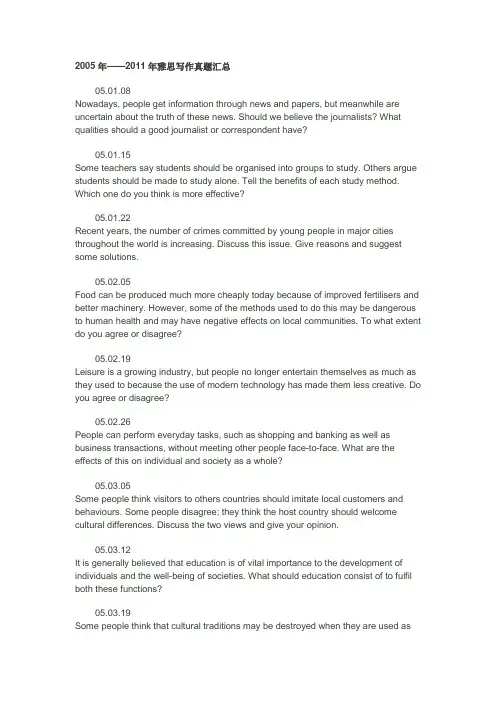 2005 年——2011 年雅思写作真题汇总

05.01.08
Nowadays, people get information through news and papers, but meanwhile are uncertain about the truth of these news. Should we believe the journalists? What qualities should a good journalist or correspondent have?

05.01.15
Some teachers say students should be organised into groups to study. Others argue students should be made to study alone. Tell the benefits of each study method. Which one do you think is more effective?

05.01.22
Recent years, the number of crimes committed by young people in major cities throughout the world is increasing. Discuss this issue. Give reasons and suggest some solutions.

05.02.05
Food can be produced much more cheaply today because of improved fertilisers and better machinery. However, some of the methods used to do this may be dangerous to human health and may have negative effects on local communities. To what extent do you agree or disagree?

05.02.19
Leisure is a growing industry, but people no longer entertain themselves as much as they used to because the use of modern technology has made them less creative. Do you agree or disagree?

05.02.26
People can perform everyday tasks, such as shopping and banking as well as business transactions, without meeting other people face-to-face. What are the effects of this on individual and society as a whole?

05.03.05
Some people think visitors to others countries should imitate local customers and behaviours. Some people disagree; they think the host country should welcome cultural differences. Discuss the two views and give your opinion.

05.03.12
It is generally believed that education is of vital importance to the development of individuals and the well-being of societies. What should education consist of to fulfil both these functions?

05.03.19
Some people think that cultural traditions may be destroyed when they are used as